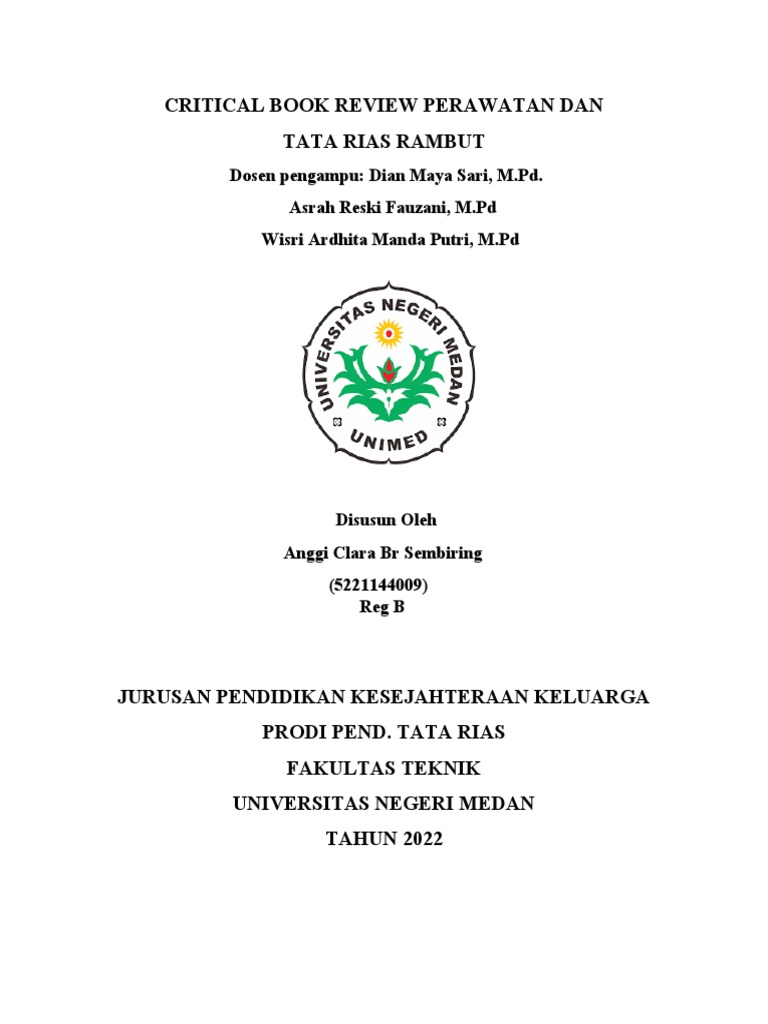 CRITICAL BOOK REVIEW PERAWATAN DAN TATA RIAS RAMBUT

Dosen pengampu: Dian Maya Sari, M.Pd.
Asrah Reski Fauzani, M.Pd
Wisri Ardhita Manda Putri, M.Pd

UNIVERSITAS NEGERI MEDAN
UNIMED

Disusun Oleh
Anggi Clara Br Sembiring
(5221144009)
Reg B

JURUSAN PENDIDIKAN KESEJAHTERAAN KELUARGA
PRODI PEND. TATA RIAS
FAKULTAS TEKNIK
UNIVERSITAS NEGERI MEDAN
TAHUN 2022